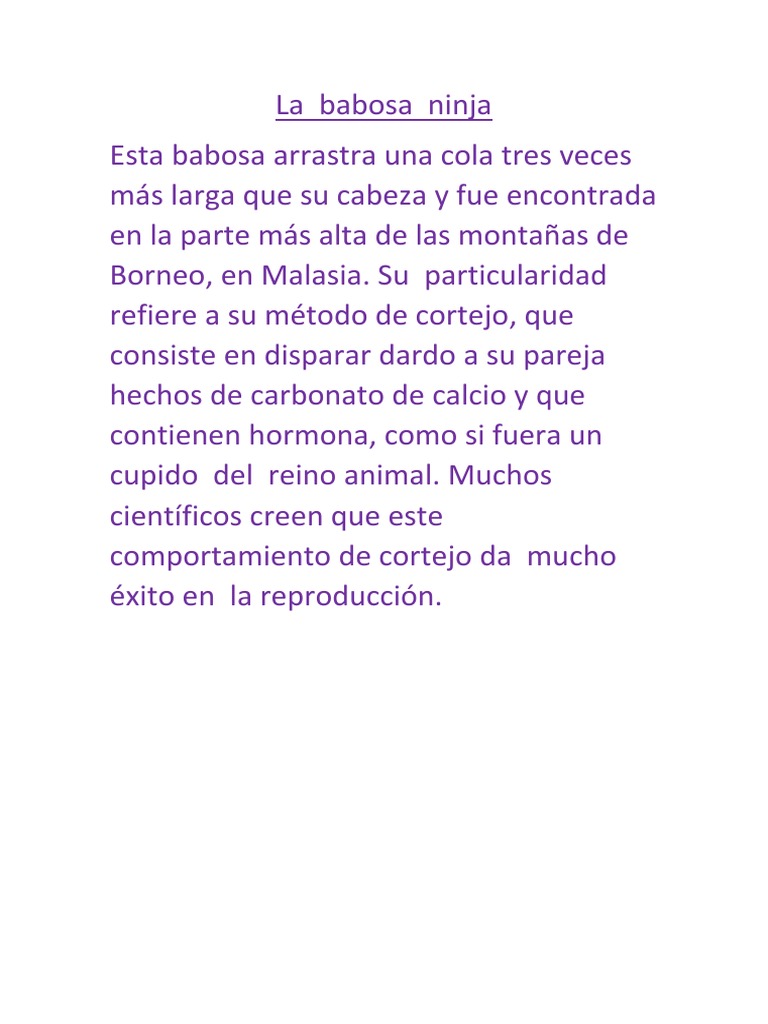 La babosa ninja

Esta babosa arrastra una cola tres veces más larga que su cabeza y fue encontrada en la parte más alta de las montañas de Borneo, en Malasia. Su particularidad refiere a su método de cortejo, que consiste en disparar dardo a su pareja hechos de carbonato de calcio y que contienen hormona, como si fuera un cupido del reino animal. Muchos científicos creen que este comportamiento de cortejo da mucho éxito en la reproducción.